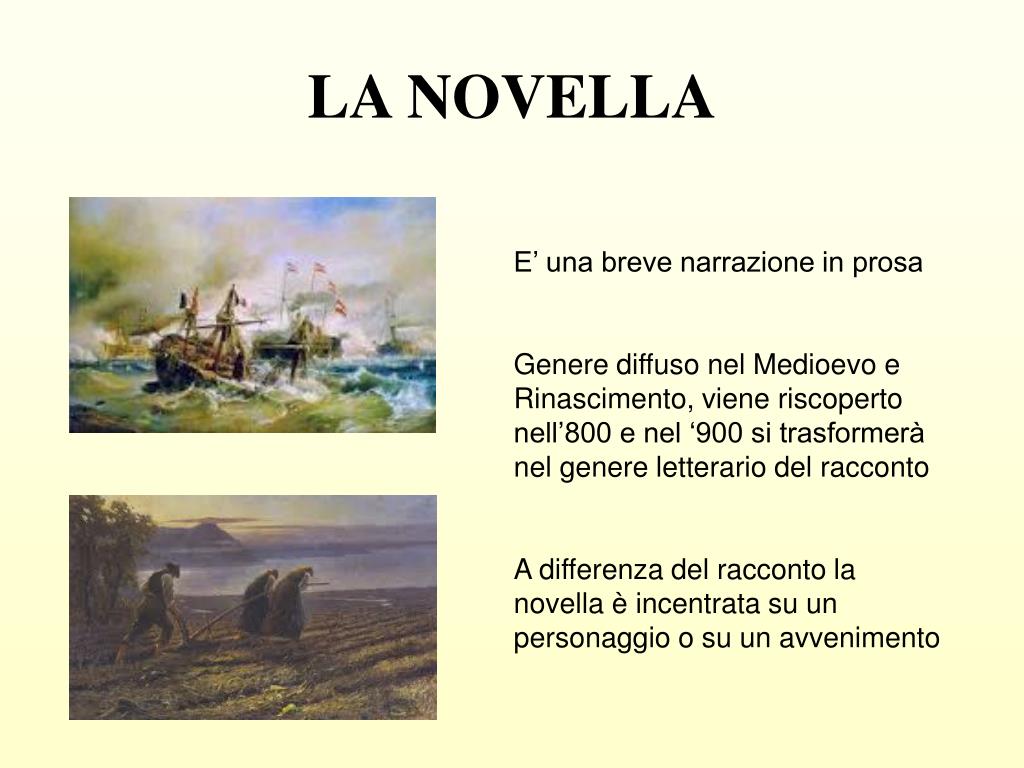 LA NOVELLA

E’ una breve narrazione in prosa

Genere diffuso nel Medioevo e Rinascimento, viene riscoperto nell’800 e nel ‘900 si trasformerà nel genere letterario del racconto

A differenza del racconto la novella è incentrata su un personaggio o su un avvenimento